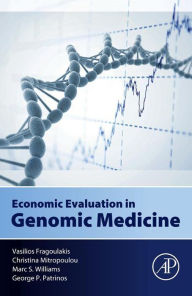 Economic Evaluation in
Genomic Medicine

Vasilios Fragoulakis
Christina Mitropoulou
Marc S. Williams
George P. Patrinos

AP